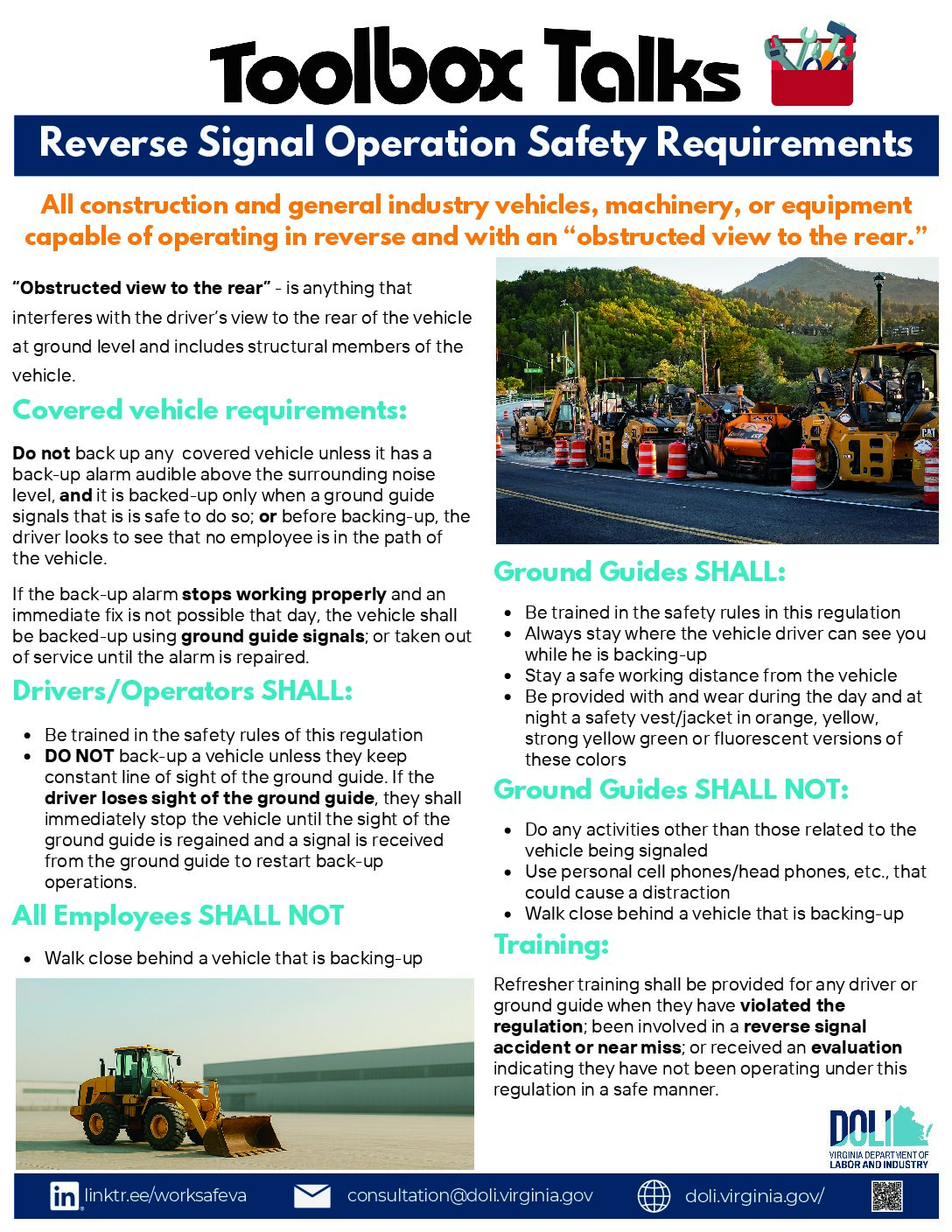 Toolbox Talks

Reverse Signal Operation Safety Requirements

All construction and general industry vehicles, machinery, or equipment capable of operating in reverse and with an "obstructed view to the rear."

"Obstructed view to the rear" - is anything that interferes with the driver's view to the rear of the vehicle at ground level and includes structural members of the vehicle.

Covered vehicle requirements:

Do not back up any covered vehicle unless it has a back-up alarm audible above the surrounding noise level, and it is backed-up only when a ground guide signals that is is safe to do so; or before backing-up, the driver looks to see that no employee is in the path of the vehicle.

If the back-up alarm stops working properly and an immediate fix is not possible that day, the vehicle shall be backed-up using ground guide signals; or taken out of service until the alarm is repaired.

Drivers/Operators SHALL:

• Be trained in the safety rules of this regulation
• DO NOT back-up a vehicle unless they keep constant line of sight of the ground guide. If the driver loses sight of the ground guide, they shall immediately stop the vehicle until the sight of the ground guide is regained and a signal is received from the ground guide to restart back-up operations.

All Employees SHALL NOT

• Walk close behind a vehicle that is backing-up

Ground Guides SHALL:

• Be trained in the safety rules in this regulation
• Always stay where the vehicle driver can see you while he is backing-up
• Stay a safe working distance from the vehicle
• Be provided with and wear during the day and at night a safety vest/jacket in orange, yellow, strong yellow green or fluorescent versions of these colors

Ground Guides SHALL NOT:

• Do any activities other than those related to the vehicle being signaled
• Use personal cell phones/head phones, etc., that could cause a distraction
• Walk close behind a vehicle that is backing-up

Training:

Refresher training shall be provided for any driver or ground guide when they have violated the regulation; been involved in a reverse signal accident or near miss; or received an evaluation indicating they have not been operating under this regulation in a safe manner.

DOLI
VIRGINIA DEPARTMENT OF LABOR AND INDUSTRY

linktr.ee/worksafeva consultation@doli.virginia.gov doli.virginia.gov/